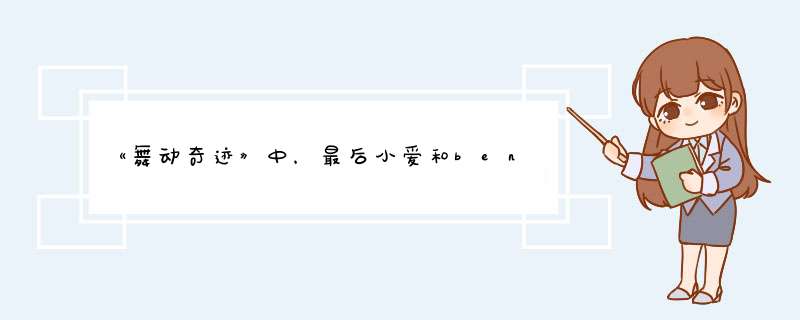 《舞动奇迹》中，最后小爱和ben